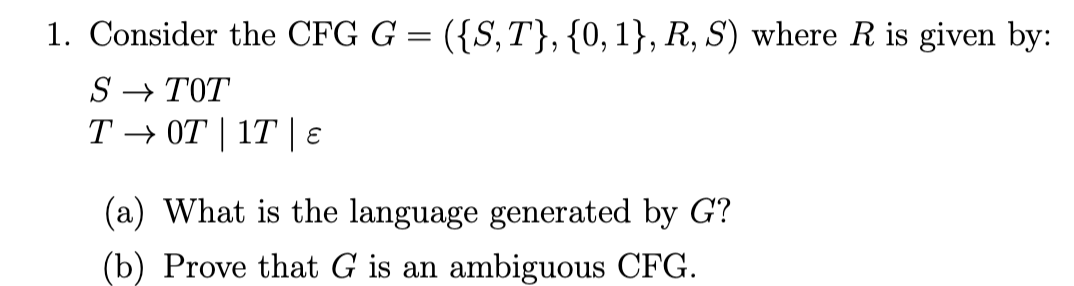 1. Consider the CFG $G = (\{S, T\}, \{0, 1\}, R, S)$ where $R$ is given by:

$S \rightarrow T0T$
$T \rightarrow 0T \mid 1T \mid \varepsilon$

(a) What is the language generated by $G$?

(b) Prove that $G$ is an ambiguous CFG.